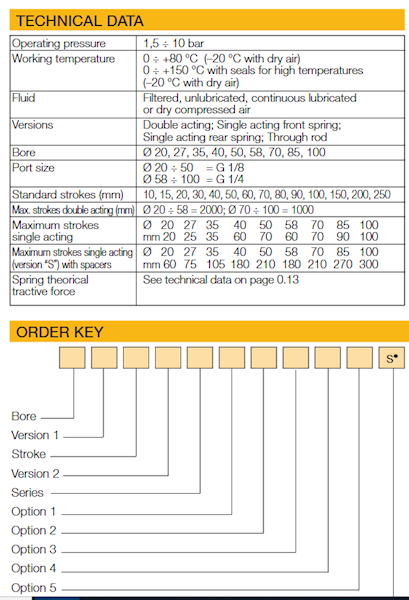 TECHNICAL DATA

| Operating pressure | 1,5 ÷ 10 bar |
|---|---|
| Working temperature | 0 ÷ +80 °C (–20 °C with dry air) 0 ÷ +150 °C with seals for high temperatures (–20 °C with dry air) |
| Fluid | Filtered, unlubricated, continuous lubricated or dry compressed air |
| Versions | Double acting; Single acting front spring; Single acting rear spring; Through rod |
| Bore | Ø 20, 27, 35, 40, 50, 58, 70, 85, 100 |
| Port size | Ø 20 ÷ 50 = G 1/8 Ø 58 ÷ 100 = G 1/4 |
| Standard strokes (mm) | 10, 15, 20, 30, 40, 50, 60, 70, 80, 90, 100, 150, 200, 250 |
| Max. strokes double acting (mm) | Ø 20 ÷ 58 = 2000; Ø 70 ÷ 100 = 1000 |
| Maximum strokes single acting | Ø 20 27 35 40 50 58 70 85 100 mm 20 25 35 60 70 60 70 90 100 |
| Maximum strokes single acting (version "S") with spacers | Ø 20 27 35 40 50 58 70 85 100 mm 60 75 105 180 210 180 210 270 300 |
| Spring theorical tractive force | See technical data on page 0.13 |

ORDER KEY

S•

Bore
Version 1
Stroke
Version 2
Series
Option 1
Option 2
Option 3
Option 4
Option 5